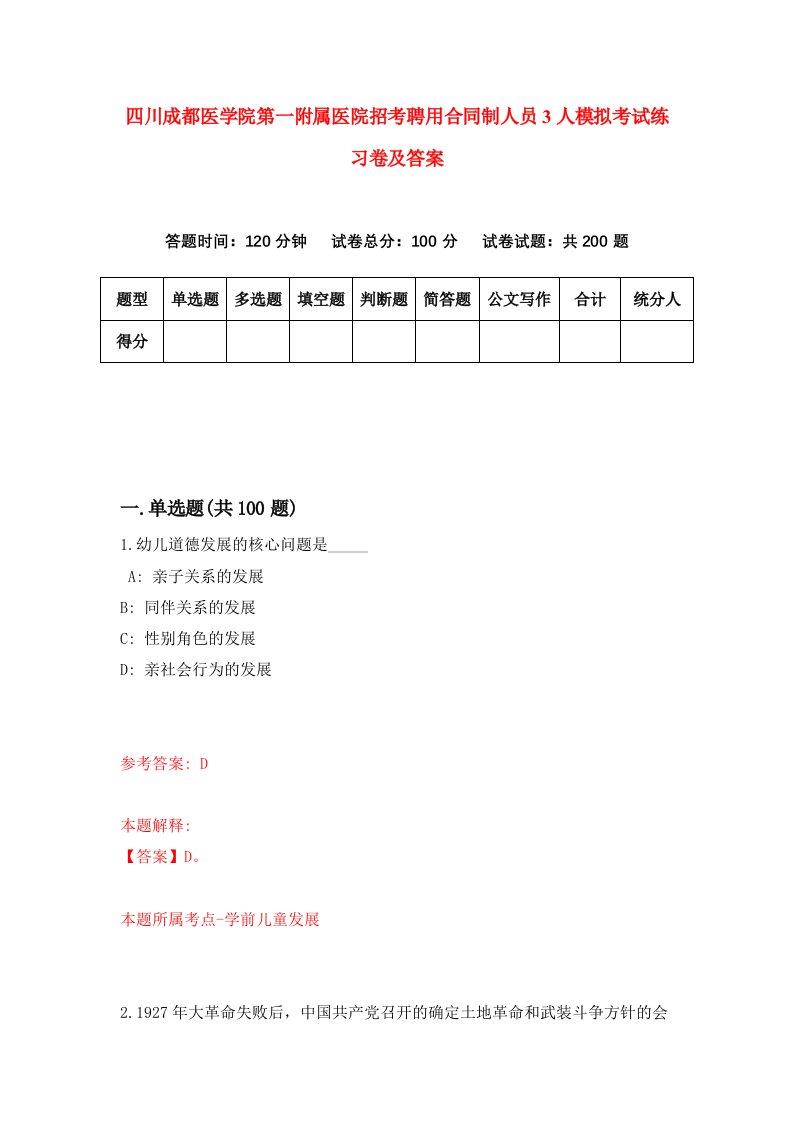 四川成都医学院第一附属医院招考聘用合同制人员3人模拟考试练习卷及答案

答题时间：120分钟　试卷总分：100分　试卷试题：共200题

| 题型 | 单选题 | 多选题 | 填空题 | 判断题 | 简答题 | 公文写作 | 合计 | 统分人 |
|---|---|---|---|---|---|---|---|---|
| 得分 | | | | | | | | |

一.单选题(共100题)

1.幼儿道德发展的核心问题是_____

A: 亲子关系的发展

B: 同伴关系的发展

C: 性别角色的发展

D: 亲社会行为的发展

参考答案: D

本题解释:

【答案】D。

本题所属考点-学前儿童发展

2.1927年大革命失败后，中国共产党召开的确定土地革命和武装斗争方针的会